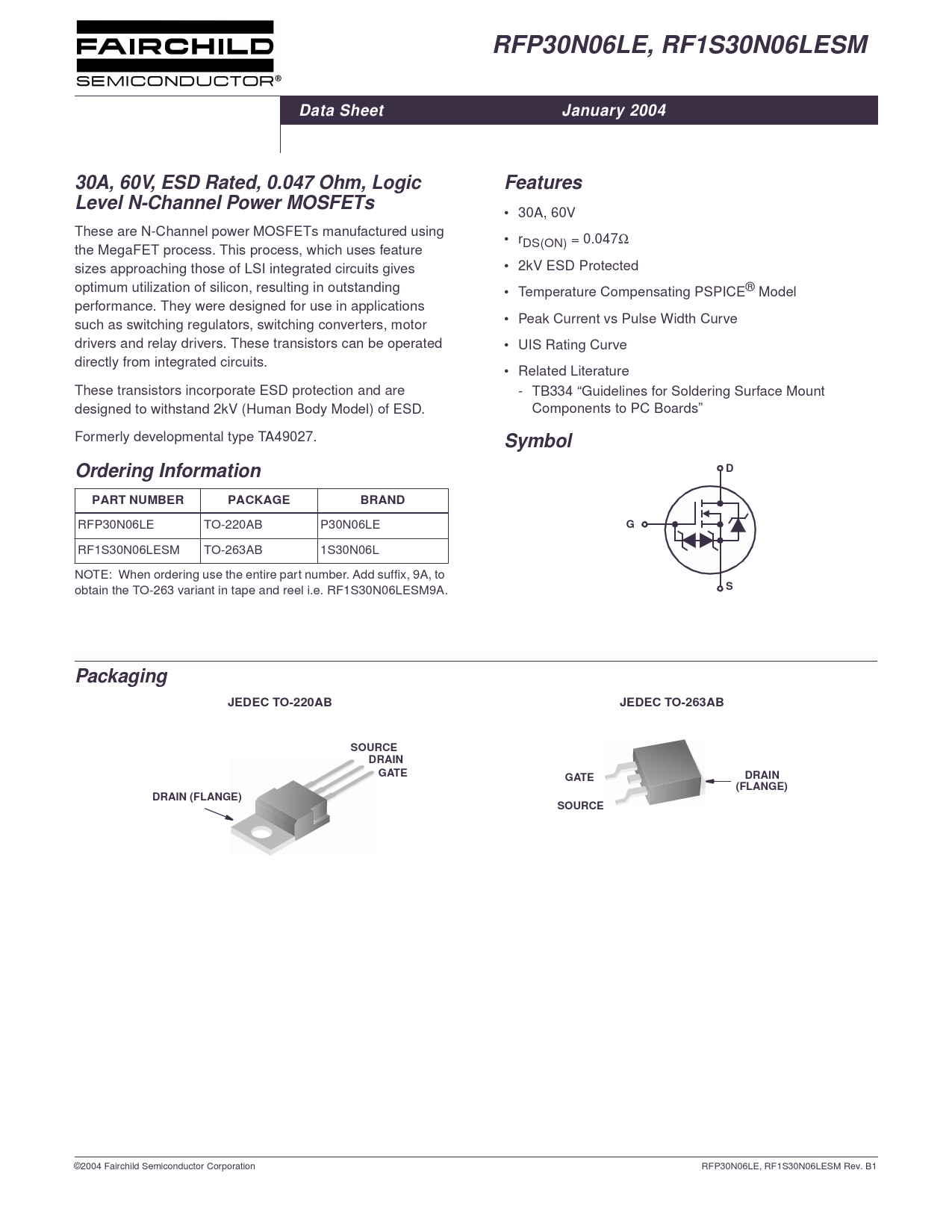 FAIRCHILD
SEMICONDUCTOR®

RFP30N06LE, RF1S30N06LESM

Data Sheet January 2004

30A, 60V, ESD Rated, 0.047 Ohm, Logic Level N-Channel Power MOSFETs

These are N-Channel power MOSFETs manufactured using the MegaFET process. This process, which uses feature sizes approaching those of LSI integrated circuits gives optimum utilization of silicon, resulting in outstanding performance. They were designed for use in applications such as switching regulators, switching converters, motor drivers and relay drivers. These transistors can be operated directly from integrated circuits.

These transistors incorporate ESD protection and are designed to withstand 2kV (Human Body Model) of ESD.

Formerly developmental type TA49027.

Ordering Information

| PART NUMBER | PACKAGE | BRAND |
|---|---|---|
| RFP30N06LE | TO-220AB | P30N06LE |
| RF1S30N06LESM | TO-263AB | 1S30N06L |

NOTE: When ordering use the entire part number. Add suffix, 9A, to obtain the TO-263 variant in tape and reel i.e. RF1S30N06LESM9A.

Features

• 30A, 60V
• $r_{DS(ON)} = 0.047\Omega$
• 2kV ESD Protected
• Temperature Compensating PSPICE® Model
• Peak Current vs Pulse Width Curve
• UIS Rating Curve
• Related Literature
- TB334 “Guidelines for Soldering Surface Mount Components to PC Boards”

Symbol

D
G
S

Packaging

JEDEC TO-220AB

SOURCE
DRAIN
GATE
DRAIN (FLANGE)

JEDEC TO-263AB

GATE
SOURCE
DRAIN
(FLANGE)

©2004 Fairchild Semiconductor Corporation

RFP30N06LE, RF1S30N06LESM Rev. B1